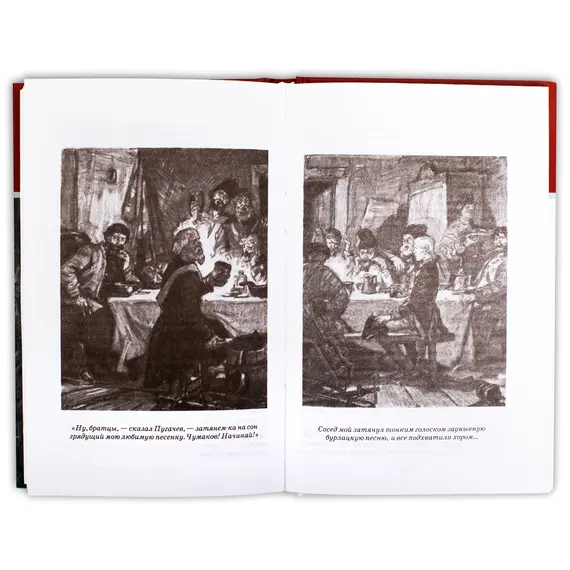 «Ну, братцы, — сказал Пугачев, — затянем-ка на сон грядущий мою любимую песенку. Чумаков! Начинай!»

Сосед мой затянул тонким голоском заунывную бурлацкую песню, и все подхватили хором...